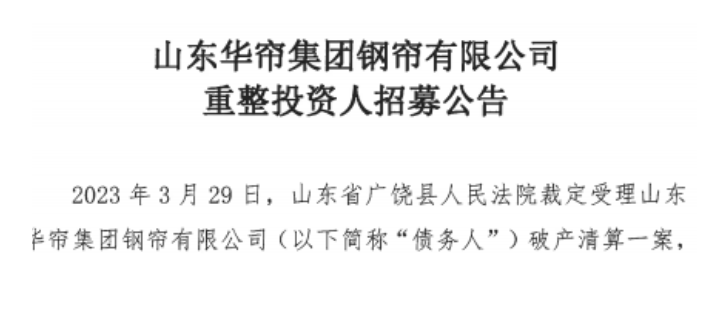 山东华帘集团钢帘有限公司
重整投资人招募公告

2023 年 3 月 29 日，山东省广饶县人民法院裁定受理山东华帘集团钢帘有限公司（以下简称“债务人”）破产清算一案，